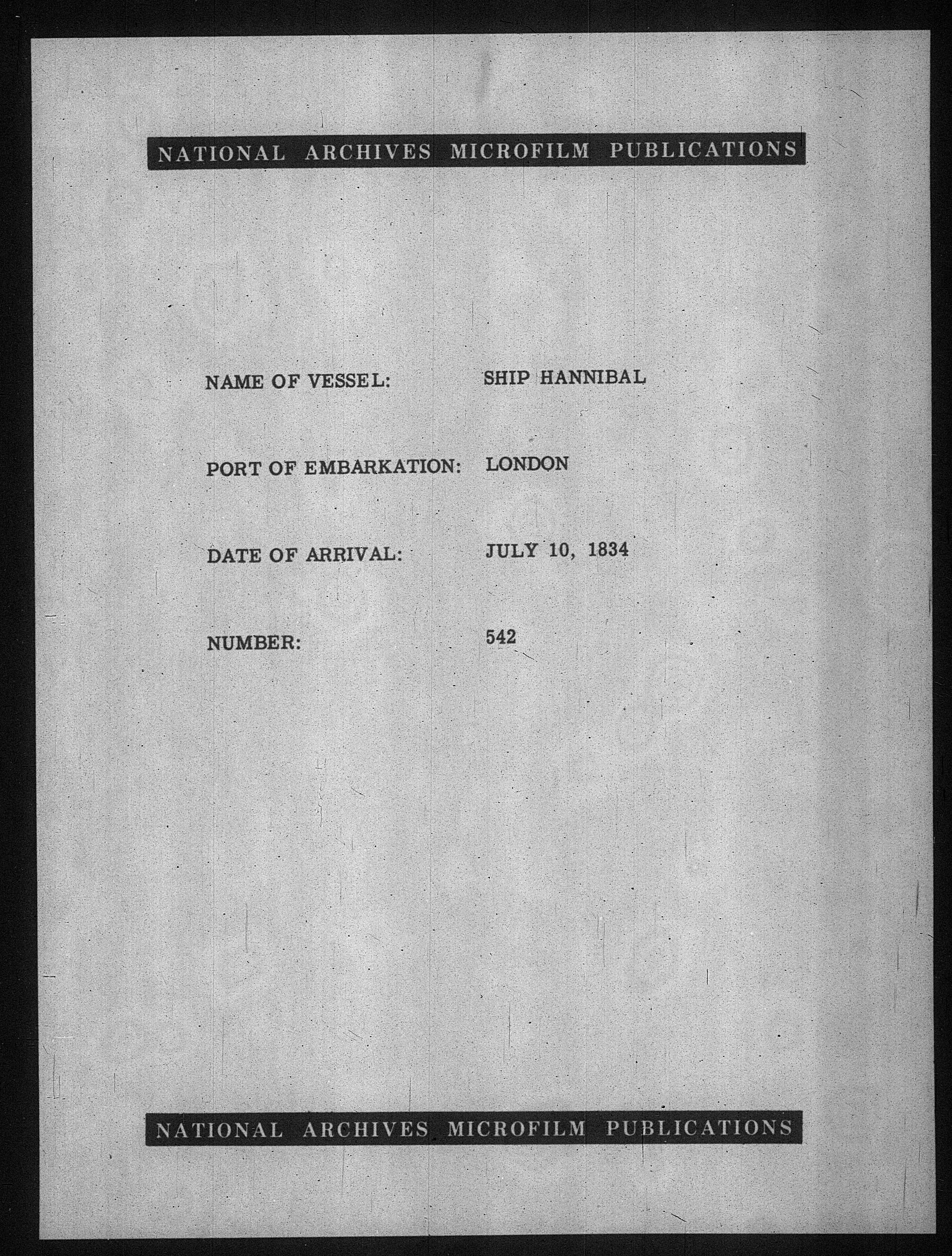 NATIONAL ARCHIVES MICROFILM PUBLICATIONS

NAME OF VESSEL: SHIP HANNIBAL

PORT OF EMBARKATION: LONDON

DATE OF ARRIVAL: JULY 10, 1834

NUMBER: 542

NATIONAL ARCHIVES MICROFILM PUBLICATIONS